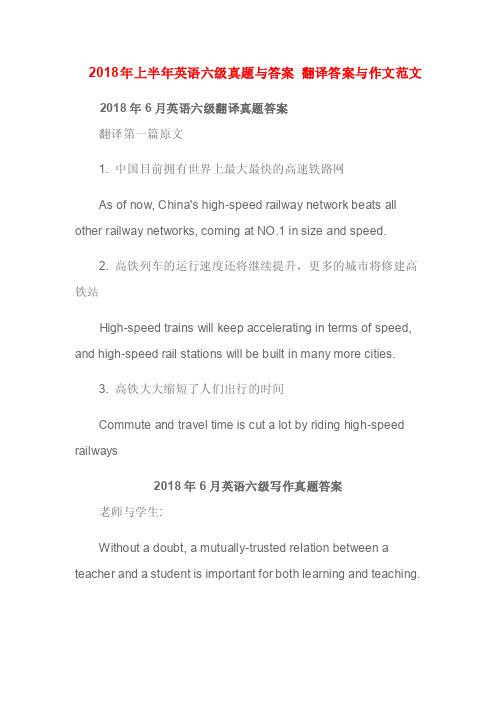 2018年上半年英语六级真题与答案 翻译答案与作文范文

2018 年 6 月英语六级翻译真题答案

翻译第一篇原文

1. 中国目前拥有世界上最大最快的高速铁路网

As of now, China's high-speed railway network beats all other railway networks, coming at NO.1 in size and speed.

2. 高铁列车的运行速度还将继续提升，更多的城市将修建高铁站

High-speed trains will keep accelerating in terms of speed, and high-speed rail stations will be built in many more cities.

3. 高铁大大缩短了人们出行的时间

Commute and travel time is cut a lot by riding high-speed railways

2018 年 6 月英语六级写作真题答案

老师与学生:

Without a doubt, a mutually-trusted relation between a teacher and a student is important for both learning and teaching.